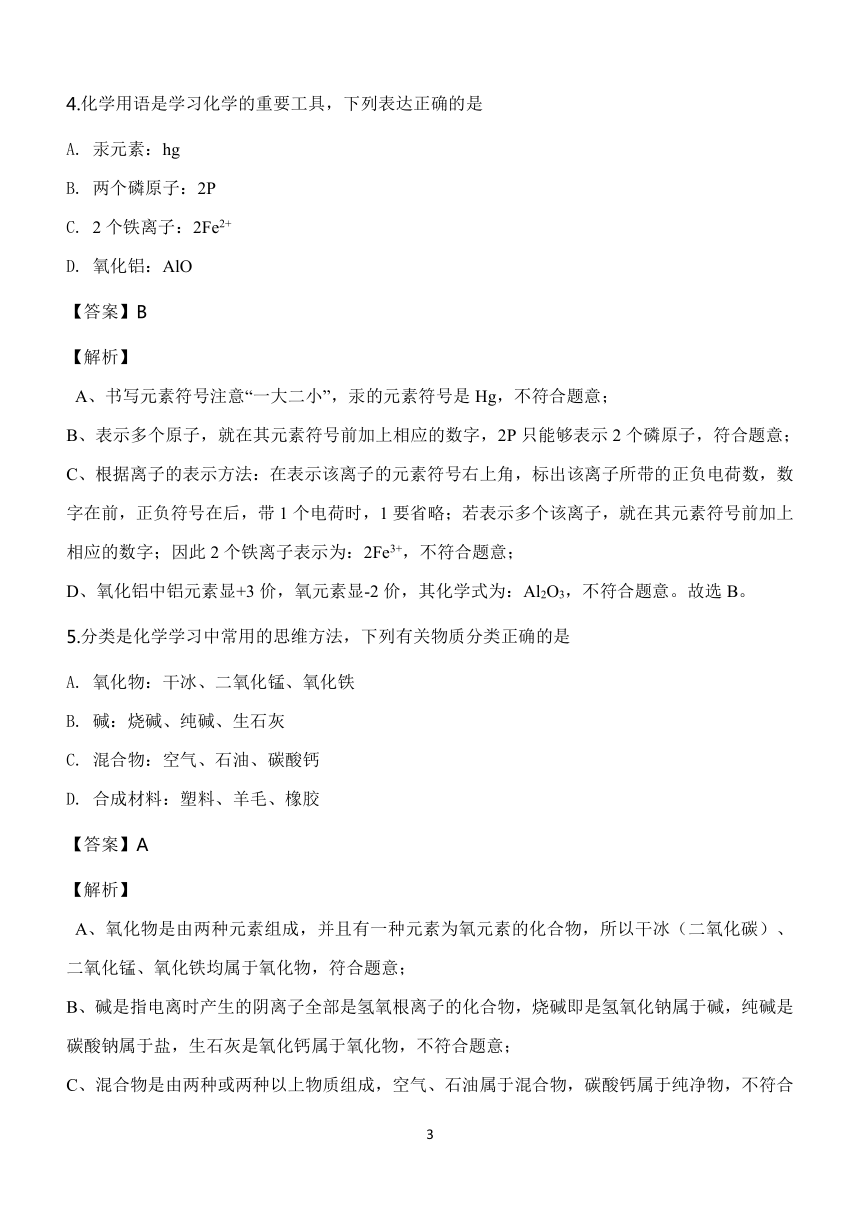 4.化学用语是学习化学的重要工具，下列表达正确的是

A. 汞元素：hg

B. 两个磷原子：2P

C. 2 个铁离子：$2Fe^{2+}$

D. 氧化铝：AlO

【答案】B

【解析】

A、书写元素符号注意“一大二小”，汞的元素符号是 Hg，不符合题意；

B、表示多个原子，就在其元素符号前加上相应的数字，2P 只能够表示 2 个磷原子，符合题意；

C、根据离子的表示方法：在表示该离子的元素符号右上角，标出该离子所带的正负电荷数，数字在前，正负符号在后，带 1 个电荷时，1 要省略；若表示多个该离子，就在其元素符号前加上相应的数字；因此 2 个铁离子表示为：$2Fe^{3+}$，不符合题意；

D、氧化铝中铝元素显+3 价，氧元素显-2 价，其化学式为：$Al_2O_3$，不符合题意。故选 B。

5.分类是化学学习中常用的思维方法，下列有关物质分类正确的是

A. 氧化物：干冰、二氧化锰、氧化铁

B. 碱：烧碱、纯碱、生石灰

C. 混合物：空气、石油、碳酸钙

D. 合成材料：塑料、羊毛、橡胶

【答案】A

【解析】

A、氧化物是由两种元素组成，并且有一种元素为氧元素的化合物，所以干冰（二氧化碳）、二氧化锰、氧化铁均属于氧化物，符合题意；

B、碱是指电离时产生的阴离子全部是氢氧根离子的化合物，烧碱即是氢氧化钠属于碱，纯碱是碳酸钠属于盐，生石灰是氧化钙属于氧化物，不符合题意；

C、混合物是由两种或两种以上物质组成，空气、石油属于混合物，碳酸钙属于纯净物，不符合

3